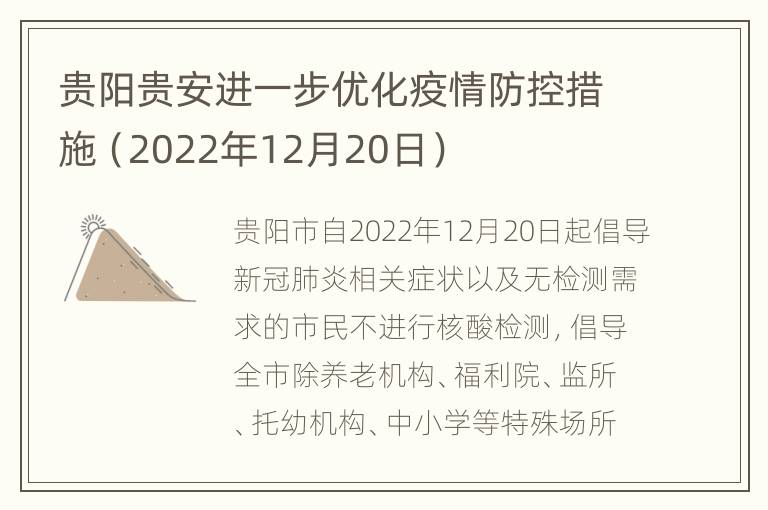 贵阳贵安进一步优化疫情防控措施（2022年12月20日）

贵阳市自2022年12月20日起倡导新冠肺炎相关症状以及无检测需求的市民不进行核酸检测, 倡导全市除养老机构、福利院、监所、托幼机构、中小学等特殊场所